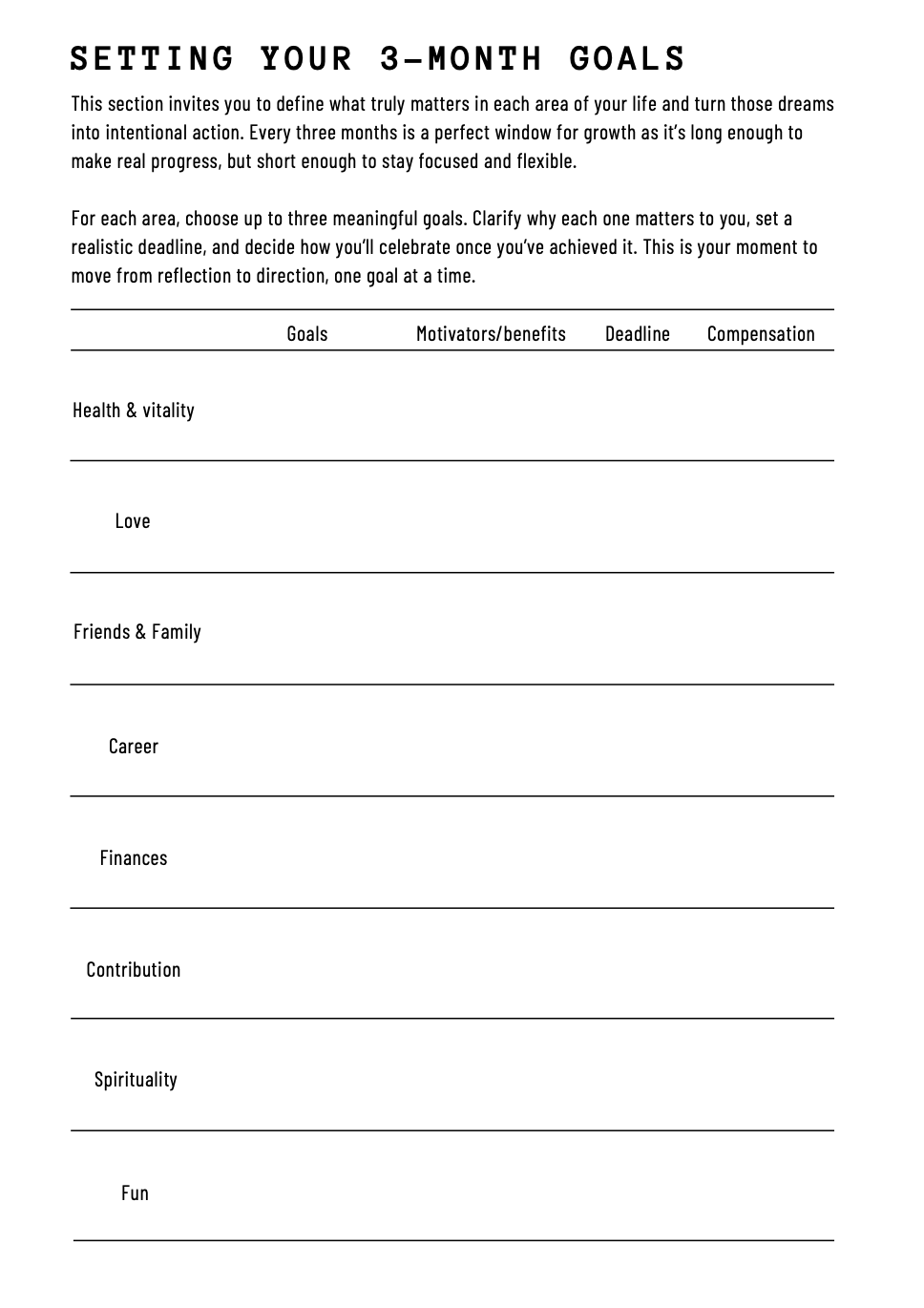 SETTING YOUR 3-MONTH GOALS

This section invites you to define what truly matters in each area of your life and turn those dreams into intentional action. Every three months is a perfect window for growth as it's long enough to make real progress, but short enough to stay focused and flexible.

For each area, choose up to three meaningful goals. Clarify why each one matters to you, set a realistic deadline, and decide how you'll celebrate once you've achieved it. This is your moment to move from reflection to direction, one goal at a time.

| | Goals | Motivators/benefits | Deadline | Compensation |
|---|---|---|---|---|
| Health & vitality | | | | |
| Love | | | | |
| Friends & Family | | | | |
| Career | | | | |
| Finances | | | | |
| Contribution | | | | |
| Spirituality | | | | |
| Fun | | | | |